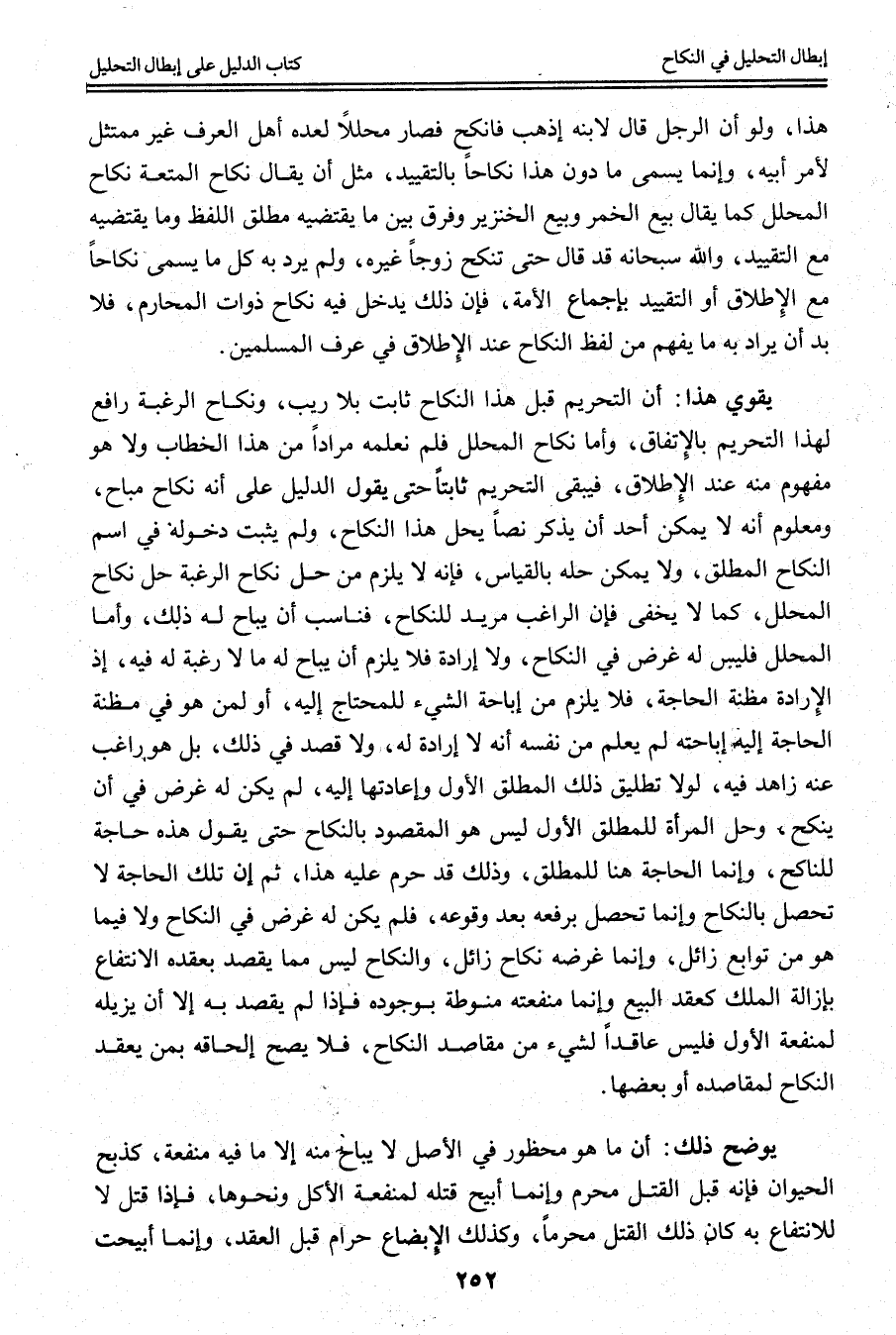 إبطال التحليل في النكاح                                                   كتاب الدليل على إبطال التحليل

هذا، ولو أن الرجل قال لابنه إذهب فانكح فصار محللاً لعده أهل العرف غير ممتثل لأمر أبيه، وإنما يسمى ما دون هذا نكاحاً بالتقييد، مثل أن يقال نكاح المتعة نكاح المحلل كما يقال بيع الخمر وبيع الخنزير وفرق بين ما يقتضيه مطلق اللفظ وما يقتضيه مع التقييد، والله سبحانه قد قال حتى تنكح زوجاً غيره، ولم يرد به كل ما يسمى نكاحاً مع الإطلاق أو التقييد بإجماع الأمة، فإن ذلك يدخل فيه نكاح ذوات المحارم، فلا بد أن يراد به ما يفهم من لفظ النكاح عند الإطلاق في عرف المسلمين.

يقوي هذا: أن التحريم قبل هذا النكاح ثابت بلا ريب، ونكاح الرغبة رافع لهذا التحريم بالإتفاق، وأما نكاح المحلل فلم نعلمه مراداً من هذا الخطاب ولا هو مفهوم منه عند الإطلاق، فيبقى التحريم ثابتاً حتى يقول الدليل على أنه نكاح مباح، ومعلوم أنه لا يمكن أحد أن يذكر نصاً يحل هذا النكاح، ولم يثبت دخوله في اسم النكاح المطلق، ولا يمكن حله بالقياس، فإنه لا يلزم من حل نكاح الرغبة حل نكاح المحلل، كما لا يخفى فإن الراغب مريد للنكاح، فناسب أن يباح له ذلك، وأما المحلل فليس له غرض في النكاح، ولا إرادة فلا يلزم أن يباح له ما لا رغبة له فيه، إذ الإرادة مظنة الحاجة، فلا يلزم من إباحة الشيء للمحتاج إليه، أو لمن هو في مظنة الحاجة إليه إباحته لم يعلم من نفسه أنه لا إرادة له، ولا قصد في ذلك، بل هو راغب عنه زاهد فيه، لولا تطليق ذلك المطلق الأول وإعادتها إليه، لم يكن له غرض في أن ينكح، وحل المرأة للمطلق الأول ليس هو المقصود بالنكاح حتى يقول هذه حاجة للناكح، وإنما الحاجة هنا للمطلق، وذلك قد حرم عليه هذا، ثم إن تلك الحاجة لا تحصل بالنكاح وإنما تحصل برفعه بعد وقوعه، فلم يكن له غرض في النكاح ولا فيما هو من توابع زائل، وإنما غرضه نكاح زائل، والنكاح ليس مما يقصد بعقده الانتفاع بإزالة الملك كعقد البيع وإنما منفعته منوطة بوجوده فإذا لم يقصد به إلا أن يزيله لمنفعة الأول فليس عاقداً لشيء من مقاصد النكاح، فلا يصح إلحاقه بمن يعقد النكاح لمقاصده أو بعضها.

يوضح ذلك: أن ما هو محظور في الأصل لا يباح منه إلا ما فيه منفعة، كذبح الحيوان فإنه قبل القتل محرم وإنما أبيح قتله لمنفعة الأكل ونحوها، فإذا قتل لا للانتفاع به كان ذلك القتل محرماً، وكذلك الإبضاع حرام قبل العقد، وإنما أبيحت

٢٥٢